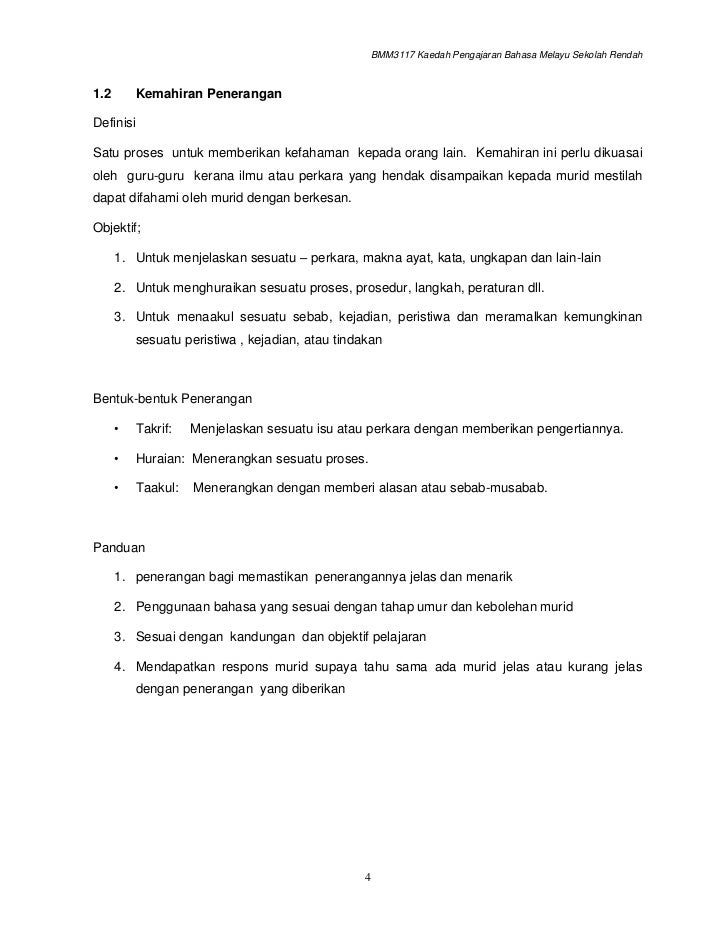 BMM3117 Kaedah Pengajaran Bahasa Melayu Sekolah Rendah

1.2 Kemahiran Penerangan

Definisi

Satu proses untuk memberikan kefahaman kepada orang lain. Kemahiran ini perlu dikuasai oleh guru-guru kerana ilmu atau perkara yang hendak disampaikan kepada murid mestilah dapat difahami oleh murid dengan berkesan.

Objektif;

1. Untuk menjelaskan sesuatu – perkara, makna ayat, kata, ungkapan dan lain-lain
2. Untuk menghuraikan sesuatu proses, prosedur, langkah, peraturan dll.
3. Untuk menaakul sesuatu sebab, kejadian, peristiwa dan meramalkan kemungkinan sesuatu peristiwa , kejadian, atau tindakan

Bentuk-bentuk Penerangan

• Takrif: Menjelaskan sesuatu isu atau perkara dengan memberikan pengertiannya.
• Huraian: Menerangkan sesuatu proses.
• Taakul: Menerangkan dengan memberi alasan atau sebab-musabab.

Panduan

1. penerangan bagi memastikan penerangannya jelas dan menarik
2. Penggunaan bahasa yang sesuai dengan tahap umur dan kebolehan murid
3. Sesuai dengan kandungan dan objektif pelajaran
4. Mendapatkan respons murid supaya tahu sama ada murid jelas atau kurang jelas dengan penerangan yang diberikan

4